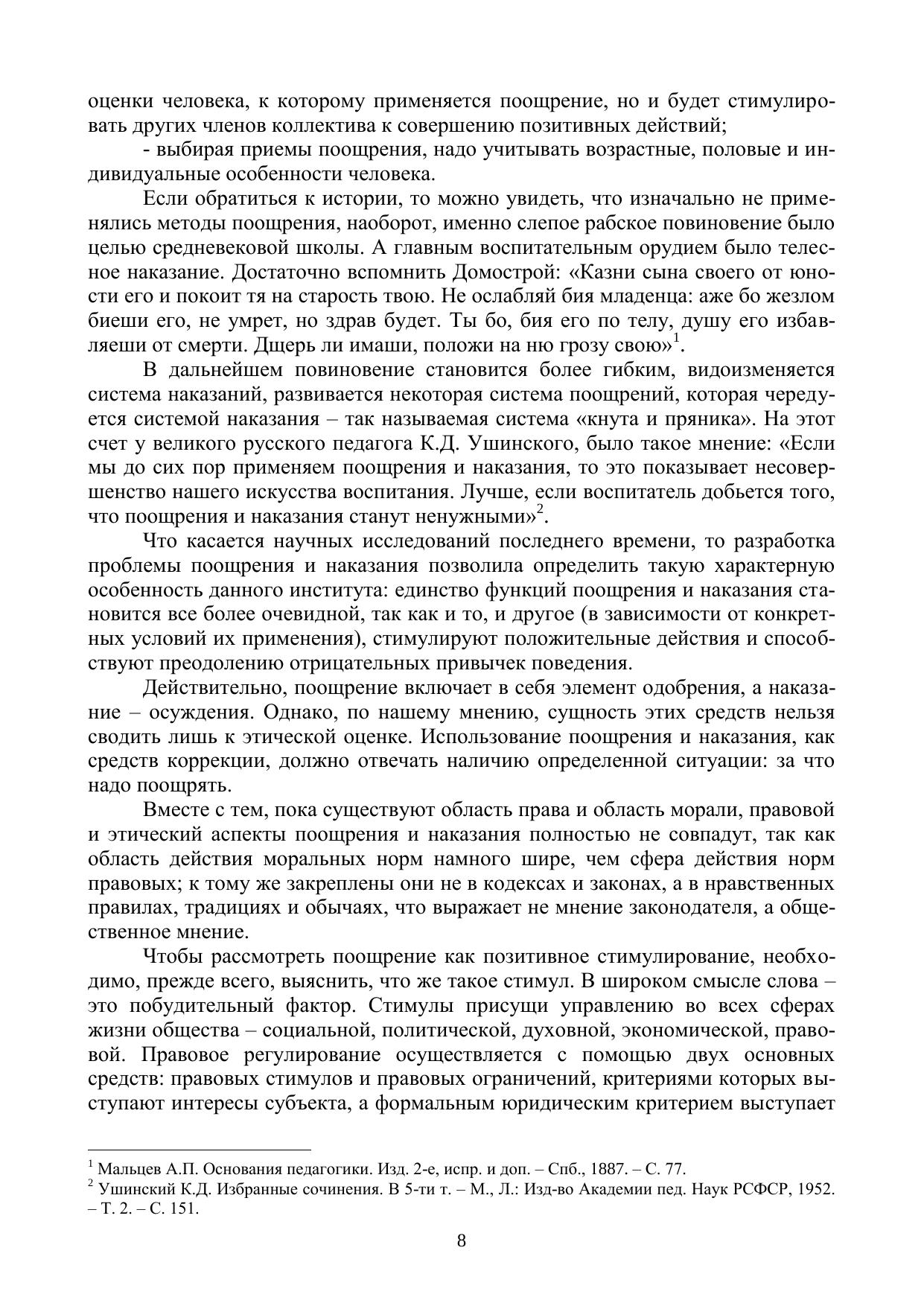 оценки человека, к которому применяется поощрение, но и будет стимулировать других членов коллектива к совершению позитивных действий;

- выбирая приемы поощрения, надо учитывать возрастные, половые и индивидуальные особенности человека.

Если обратиться к истории, то можно увидеть, что изначально не применялись методы поощрения, наоборот, именно слепое рабское повиновение было целью средневековой школы. А главным воспитательным орудием было телесное наказание. Достаточно вспомнить Домострой: «Казни сына своего от юности его и покоит тя на старость твою. Не ослабляй бия младенца: аже бо жезлом биеши его, не умрет, но здрав будет. Ты бо, бия его по телу, душу его избавляеши от смерти. Дщерь ли имаши, положи на ню грозу свою»$^1$.

В дальнейшем повиновение становится более гибким, видоизменяется система наказаний, развивается некоторая система поощрений, которая чередуется системой наказания – так называемая система «кнута и пряника». На этот счет у великого русского педагога К.Д. Ушинского, было такое мнение: «Если мы до сих пор применяем поощрения и наказания, то это показывает несовершенство нашего искусства воспитания. Лучше, если воспитатель добьется того, что поощрения и наказания станут ненужными»$^2$.

Что касается научных исследований последнего времени, то разработка проблемы поощрения и наказания позволила определить такую характерную особенность данного института: единство функций поощрения и наказания становится все более очевидной, так как и то, и другое (в зависимости от конкретных условий их применения), стимулируют положительные действия и способствуют преодолению отрицательных привычек поведения.

Действительно, поощрение включает в себя элемент одобрения, а наказание – осуждения. Однако, по нашему мнению, сущность этих средств нельзя сводить лишь к этической оценке. Использование поощрения и наказания, как средств коррекции, должно отвечать наличию определенной ситуации: за что надо поощрять.

Вместе с тем, пока существуют область права и область морали, правовой и этический аспекты поощрения и наказания полностью не совпадут, так как область действия моральных норм намного шире, чем сфера действия норм правовых; к тому же закреплены они не в кодексах и законах, а в нравственных правилах, традициях и обычаях, что выражает не мнение законодателя, а общественное мнение.

Чтобы рассмотреть поощрение как позитивное стимулирование, необходимо, прежде всего, выяснить, что же такое стимул. В широком смысле слова – это побудительный фактор. Стимулы присущи управлению во всех сферах жизни общества – социальной, политической, духовной, экономической, правовой. Правовое регулирование осуществляется с помощью двух основных средств: правовых стимулов и правовых ограничений, критериями которых выступают интересы субъекта, а формальным юридическим критерием выступает

$^1$ Мальцев А.П. Основания педагогики. Изд. 2-е, испр. и доп. – Спб., 1887. – С. 77.
$^2$ Ушинский К.Д. Избранные сочинения. В 5-ти т. – М., Л.: Изд-во Академии пед. Наук РСФСР, 1952. – Т. 2. – С. 151.

8